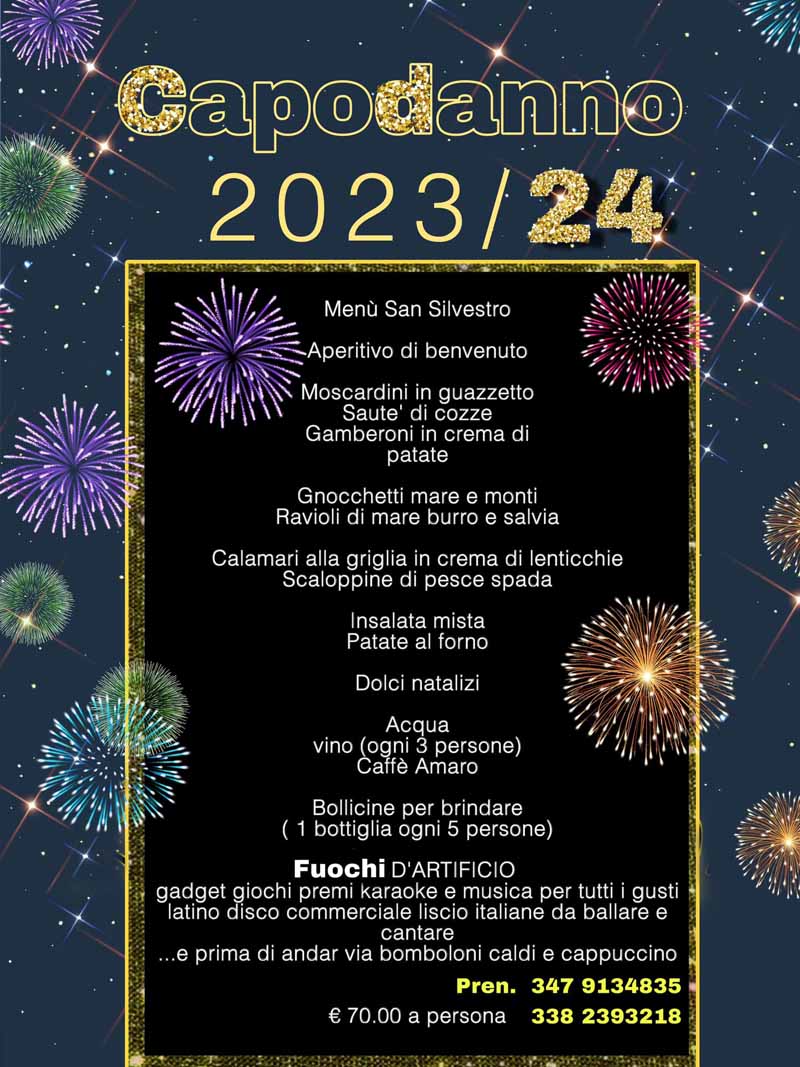 Capodanno
2023/24

Menù San Silvestro

Aperitivo di benvenuto

Moscardini in guazzetto
Saute' di cozze
Gamberoni in crema di patate

Gnocchetti mare e monti
Ravioli di mare burro e salvia

Calamari alla griglia in crema di lenticchie
Scaloppine di pesce spada

Insalata mista
Patate al forno

Dolci natalizi

Acqua
vino (ogni 3 persone)
Caffè Amaro

Bollicine per brindare
( 1 bottiglia ogni 5 persone)

Fuochi D'ARTIFICIO
gadget giochi premi karaoke e musica per tutti i gusti latino disco commerciale liscio italiane da ballare e cantare
...e prima di andar via bomboloni caldi e cappuccino

Pren. 347 9134835
€ 70.00 a persona 338 2393218